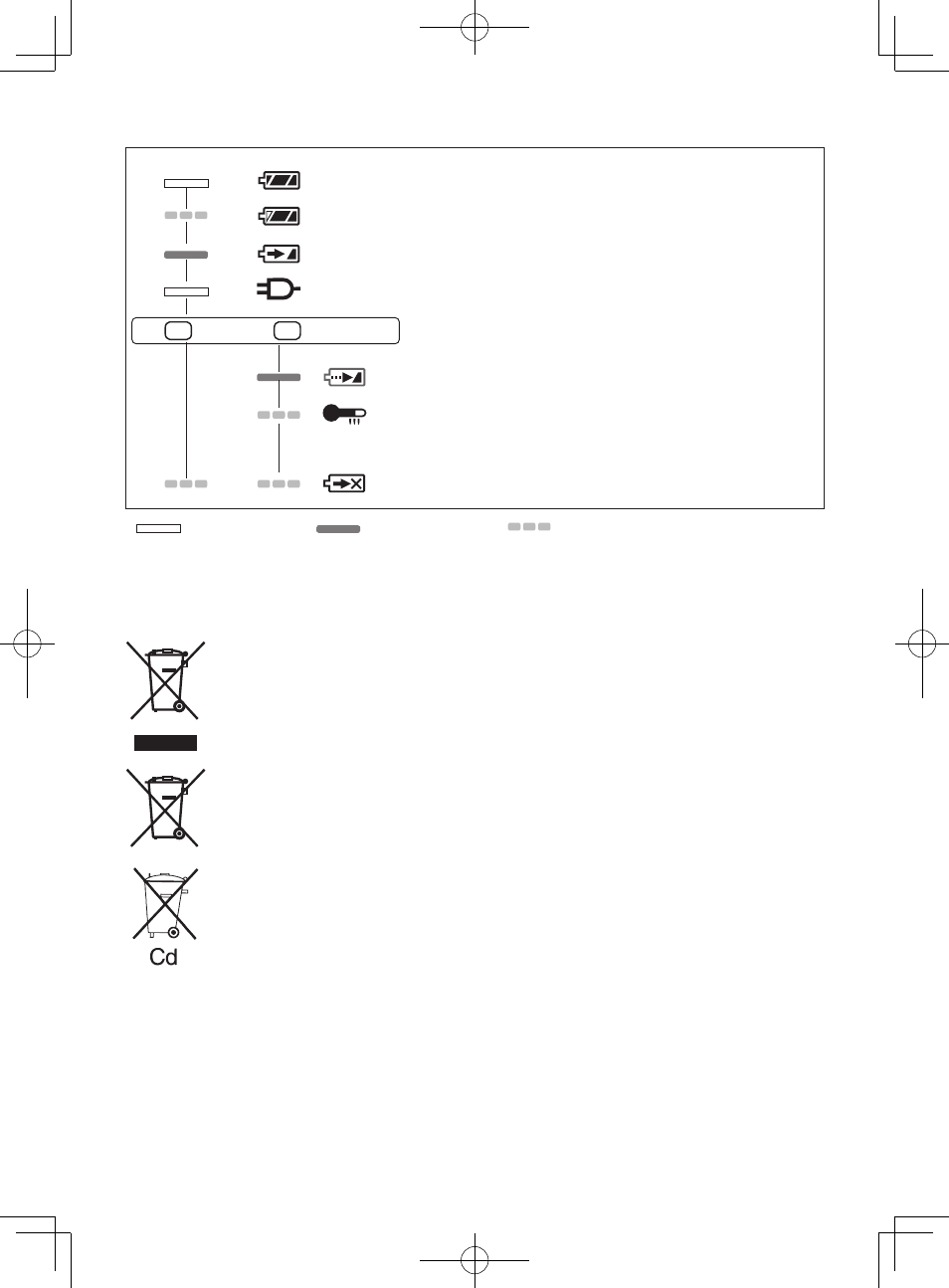 Cd